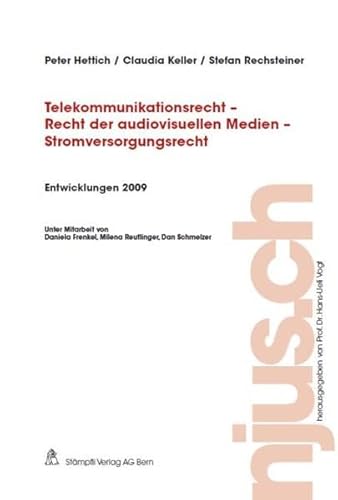 Peter Hettich / Claudia Keller / Stefan Rechsteiner

Telekommunikationsrecht – Recht der audiovisuellen Medien – Stromversorgungsrecht

Entwicklungen 2009

Unter Mitarbeit von
Daniela Frenkel, Milena Reutlinger, Dan Schmelzer

njus.ch

herausgegeben von Prof. Dr. Hans-Ueli Vogt

Stämpfli Verlag AG Bern